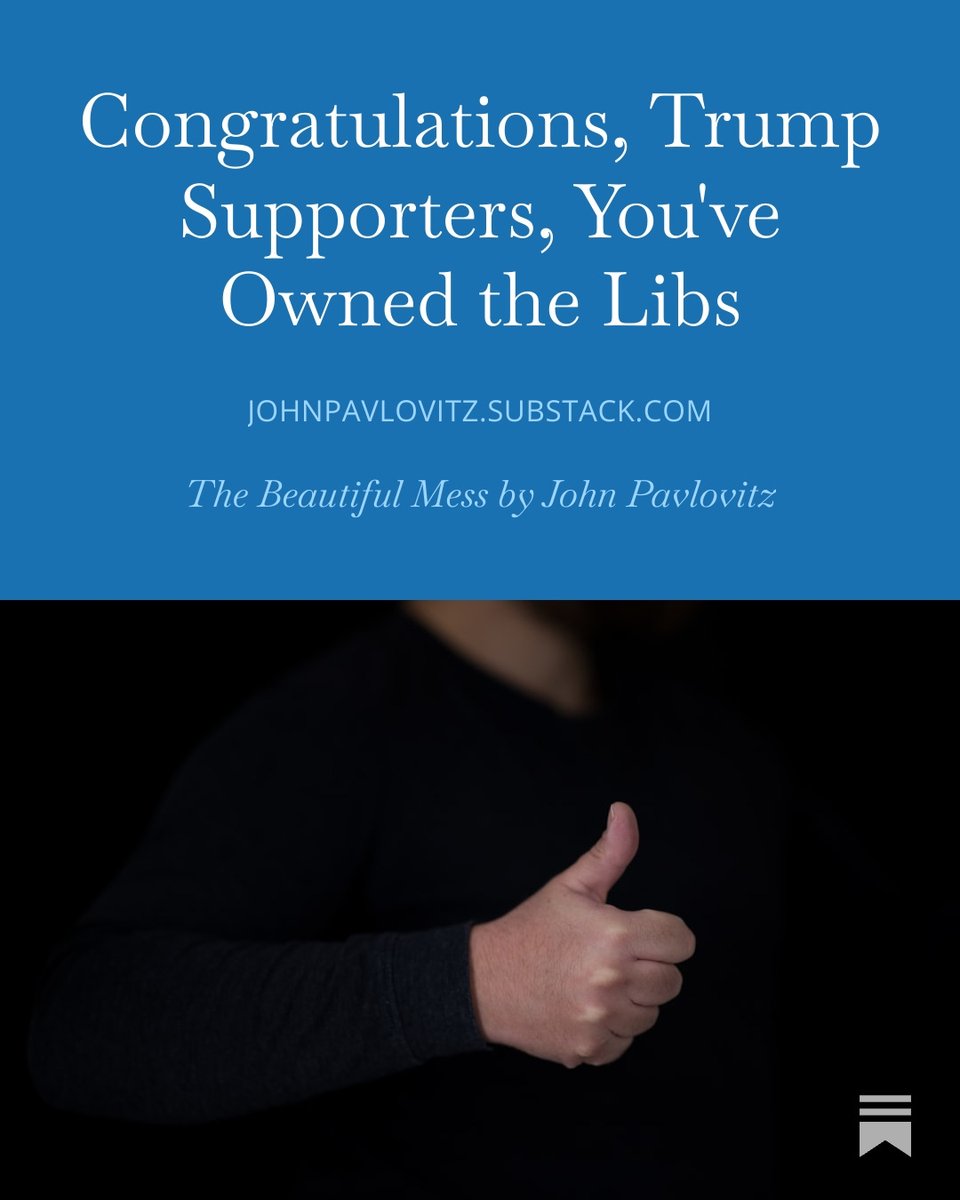 Congratulations, Trump Supporters, You've Owned the Libs

JOHNPAVLOVITZ.SUBSTACK.COM

The Beautiful Mess by John Pavlovitz